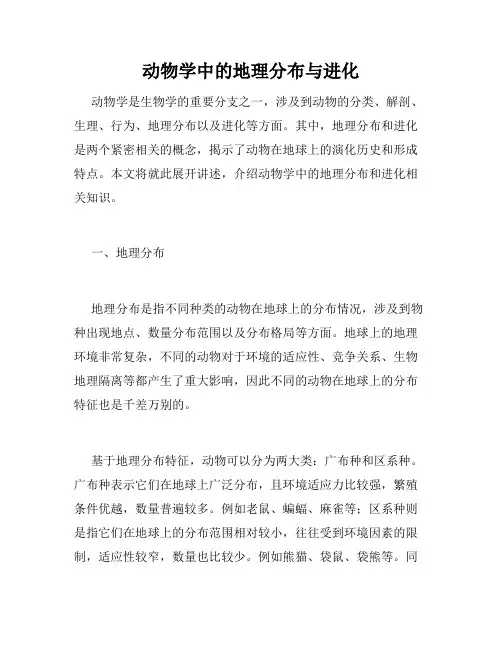 动物学中的地理分布与进化

动物学是生物学的重要分支之一，涉及到动物的分类、解剖、生理、行为、地理分布以及进化等方面。其中，地理分布和进化是两个紧密相关的概念，揭示了动物在地球上的演化历史和形成特点。本文将就此展开讲述，介绍动物学中的地理分布和进化相关知识。

一、地理分布

地理分布是指不同种类的动物在地球上的分布情况，涉及到物种出现地点、数量分布范围以及分布格局等方面。地球上的地理环境非常复杂，不同的动物对于环境的适应性、竞争关系、生物地理隔离等都产生了重大影响，因此不同的动物在地球上的分布特征也是千差万别的。

基于地理分布特征，动物可以分为两大类：广布种和区系种。广布种表示它们在地球上广泛分布，且环境适应力比较强，繁殖条件优越，数量普遍较多。例如老鼠、蝙蝠、麻雀等；区系种则是指它们在地球上的分布范围相对较小，往往受到环境因素的限制，适应性较窄，数量也比较少。例如熊猫、袋鼠、袋熊等。同